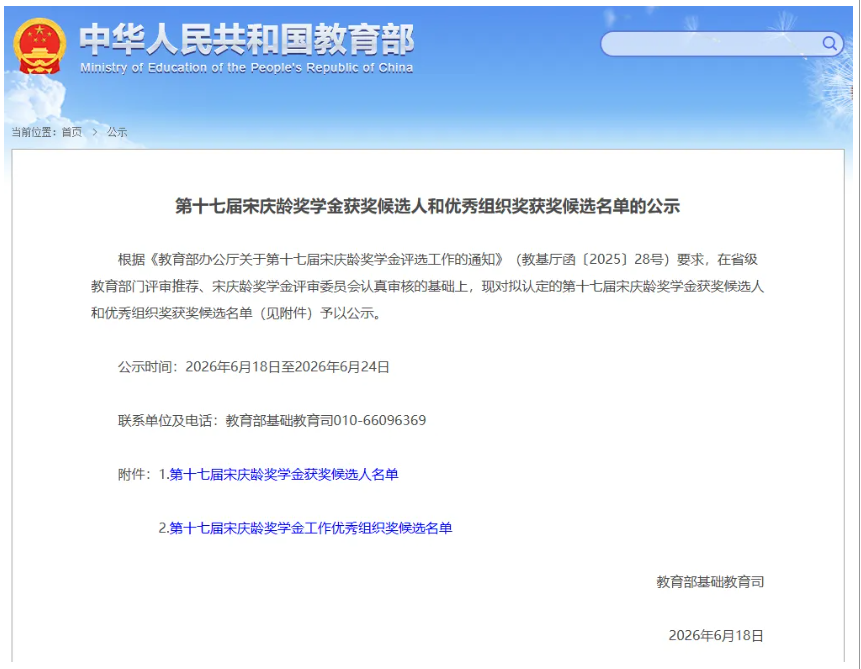 中华人民共和国教育部
Ministry of Education of the People's Republic of China

当前位置：首页 > 公示

第十七届宋庆龄奖学金获奖候选人和优秀组织奖获奖候选名单的公示

根据《教育部办公厅关于第十七届宋庆龄奖学金评选工作的通知》（教基厅函〔2025〕28号）要求，在省级教育部门评审推荐、宋庆龄奖学金评审委员会认真审核的基础上，现对拟认定的第十七届宋庆龄奖学金获奖候选人和优秀组织奖获奖候选名单（见附件）予以公示。

公示时间：2026年6月18日至2026年6月24日

联系单位及电话：教育部基础教育司010-66096369

附件：1.第十七届宋庆龄奖学金获奖候选人名单

2.第十七届宋庆龄奖学金工作优秀组织奖候选名单

教育部基础教育司

2026年6月18日